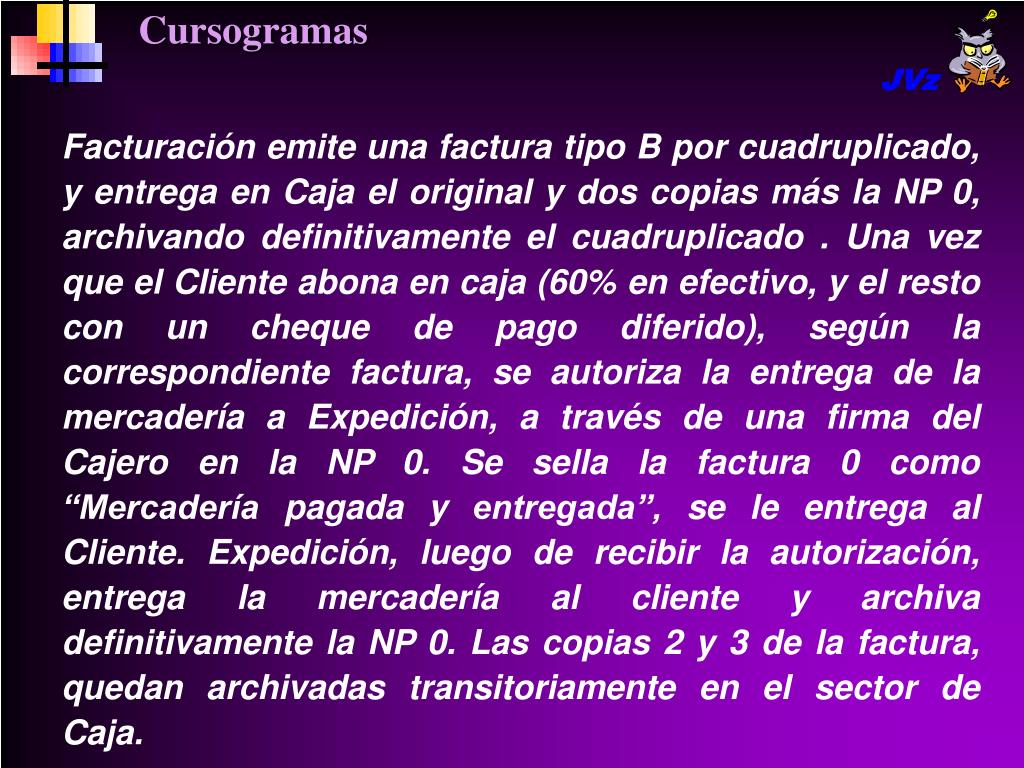 Cursogramas

JVz

Facturación emite una factura tipo B por cuadruplicado, y entrega en Caja el original y dos copias más la NP 0, archivando definitivamente el cuadruplicado . Una vez que el Cliente abona en caja (60% en efectivo, y el resto con un cheque de pago diferido), según la correspondiente factura, se autoriza la entrega de la mercadería a Expedición, a través de una firma del Cajero en la NP 0. Se sella la factura 0 como “Mercadería pagada y entregada”, se le entrega al Cliente. Expedición, luego de recibir la autorización, entrega la mercadería al cliente y archiva definitivamente la NP 0. Las copias 2 y 3 de la factura, quedan archivadas transitoriamente en el sector de Caja.